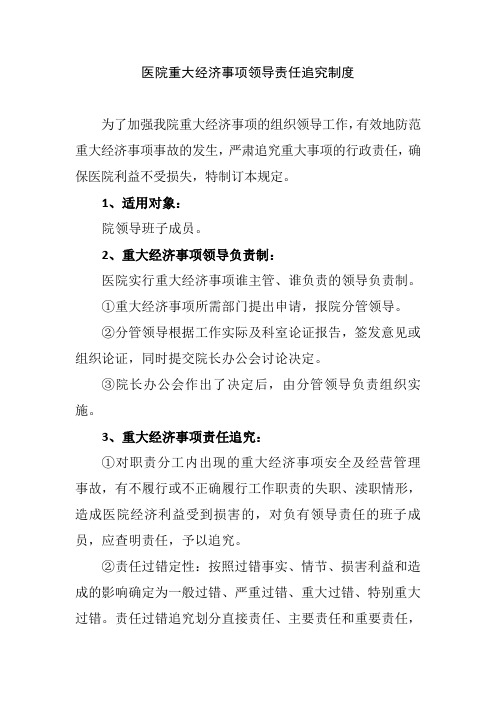 医院重大经济事项领导责任追究制度

为了加强我院重大经济事项的组织领导工作，有效地防范重大经济事项事故的发生，严肃追究重大事项的行政责任，确保医院利益不受损失，特制订本规定。

1、适用对象：

院领导班子成员。

2、重大经济事项领导负责制：

医院实行重大经济事项谁主管、谁负责的领导负责制。

①重大经济事项所需部门提出申请，报院分管领导。

②分管领导根据工作实际及科室论证报告，签发意见或组织论证，同时提交院长办公会讨论决定。

③院长办公会作出了决定后，由分管领导负责组织实施。

3、重大经济事项责任追究：

①对职责分工内出现的重大经济事项安全及经营管理事故，有不履行或不正确履行工作职责的失职、渎职情形，造成医院经济利益受到损害的，对负有领导责任的班子成员，应查明责任，予以追究。

②责任过错定性：按照过错事实、情节、损害利益和造成的影响确定为一般过错、严重过错、重大过错、特别重大过错。责任过错追究划分直接责任、主要责任和重要责任，